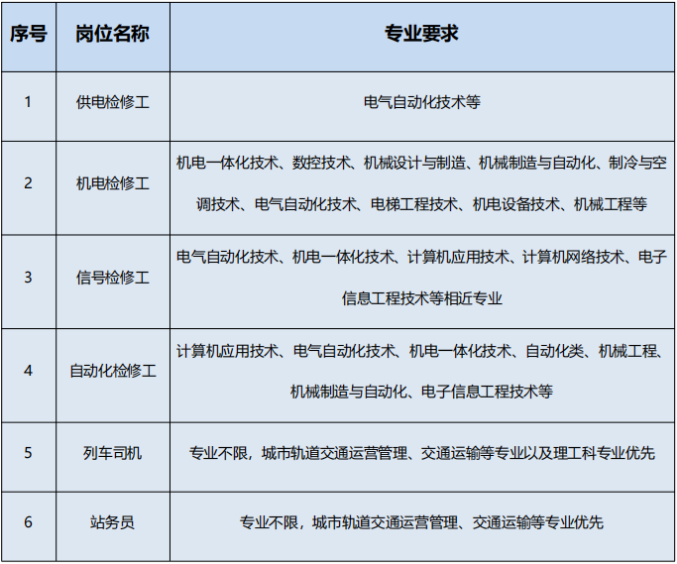 | 序号 | 岗位名称 | 专业要求 |
|---|---|---|
| 1 | 供电检修工 | 电气自动化技术等 |
| 2 | 机电检修工 | 机电一体化技术、数控技术、机械设计与制造、机械制造与自动化、制冷与空调技术、电气自动化技术、电梯工程技术、机电设备技术、机械工程等 |
| 3 | 信号检修工 | 电气自动化技术、机电一体化技术、计算机应用技术、计算机网络技术、电子信息工程技术等相近专业 |
| 4 | 自动化检修工 | 计算机应用技术、电气自动化技术、机电一体化技术、自动化类、机械工程、机械制造与自动化、电子信息工程技术等 |
| 5 | 列车司机 | 专业不限，城市轨道交通运营管理、交通运输等专业以及理工科专业优先 |
| 6 | 站务员 | 专业不限，城市轨道交通运营管理、交通运输等专业优先 |